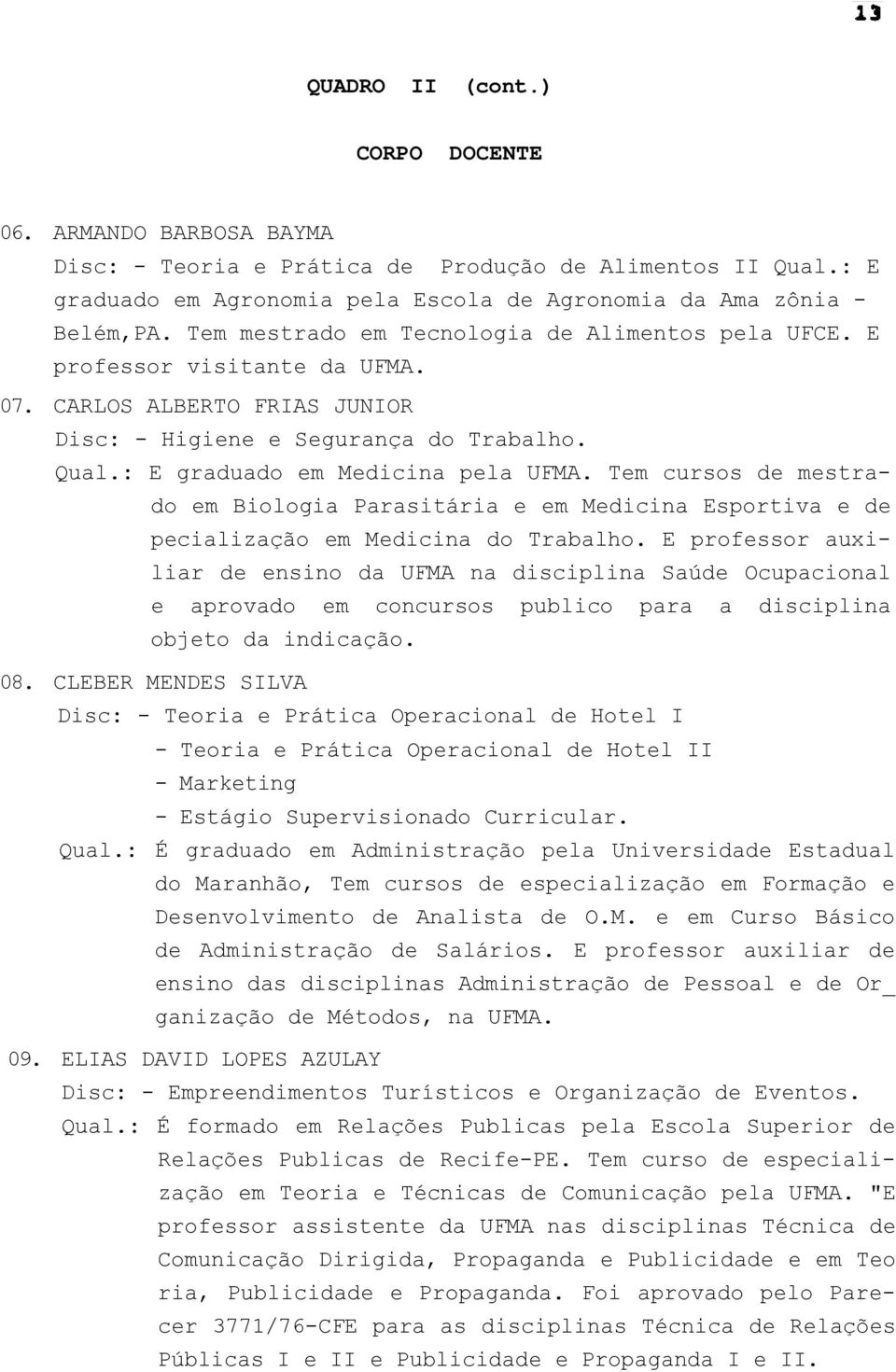 13

QUADRO II (cont.)

CORPO DOCENTE

06. ARMANDO BARBOSA BAYMA
Disc: - Teoria e Prática de Produção de Alimentos II Qual.: E graduado em Agronomia pela Escola de Agronomia da Ama zônia - Belém,PA. Tem mestrado em Tecnologia de Alimentos pela UFCE. E professor visitante da UFMA.

07. CARLOS ALBERTO FRIAS JUNIOR
Disc: - Higiene e Segurança do Trabalho.
Qual.: E graduado em Medicina pela UFMA. Tem cursos de mestrado em Biologia Parasitária e em Medicina Esportiva e de pecialização em Medicina do Trabalho. E professor auxiliar de ensino da UFMA na disciplina Saúde Ocupacional e aprovado em concursos publico para a disciplina objeto da indicação.

08. CLEBER MENDES SILVA
Disc: - Teoria e Prática Operacional de Hotel I
- Teoria e Prática Operacional de Hotel II
- Marketing
- Estágio Supervisionado Curricular.
Qual.: É graduado em Administração pela Universidade Estadual do Maranhão, Tem cursos de especialização em Formação e Desenvolvimento de Analista de O.M. e em Curso Básico de Administração de Salários. E professor auxiliar de ensino das disciplinas Administração de Pessoal e de Or_ ganização de Métodos, na UFMA.

09. ELIAS DAVID LOPES AZULAY
Disc: - Empreendimentos Turísticos e Organização de Eventos.
Qual.: É formado em Relações Publicas pela Escola Superior de Relações Publicas de Recife-PE. Tem curso de especialização em Teoria e Técnicas de Comunicação pela UFMA. "E professor assistente da UFMA nas disciplinas Técnica de Comunicação Dirigida, Propaganda e Publicidade e em Teo ria, Publicidade e Propaganda. Foi aprovado pelo Parecer 3771/76-CFE para as disciplinas Técnica de Relações Públicas I e II e Publicidade e Propaganda I e II.